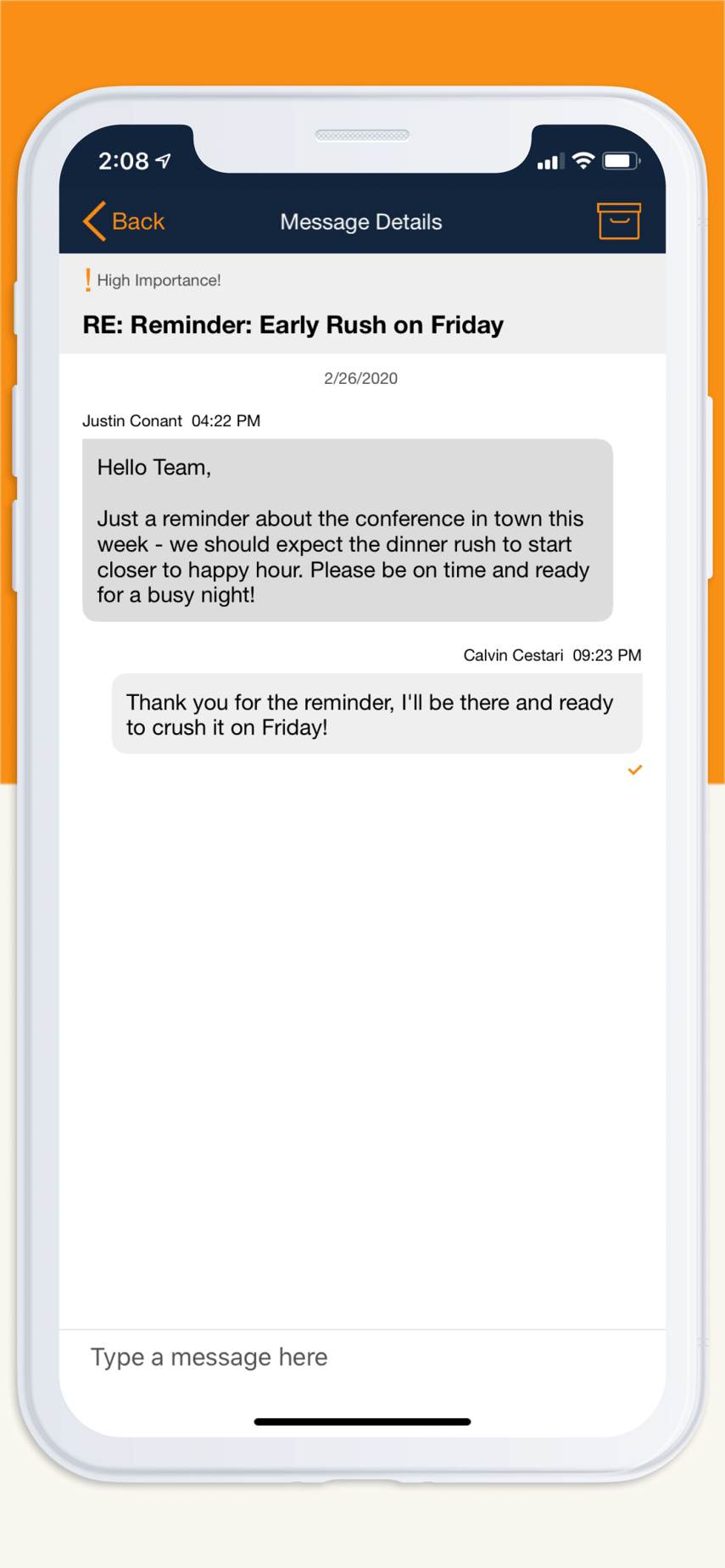 2:08

Back
Message Details

! High Importance!

RE: Reminder: Early Rush on Friday

2/26/2020

Justin Conant 04:22 PM

Hello Team,

Just a reminder about the conference in town this week - we should expect the dinner rush to start closer to happy hour. Please be on time and ready for a busy night!

Calvin Cestari 09:23 PM

Thank you for the reminder, I'll be there and ready to crush it on Friday!

Type a message here